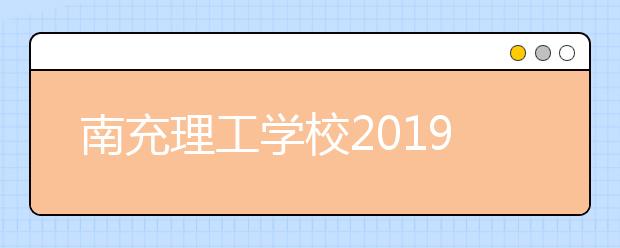 南充理工学校2019